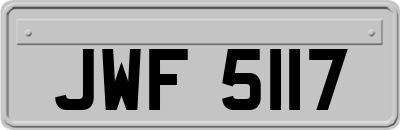 JWF 5117